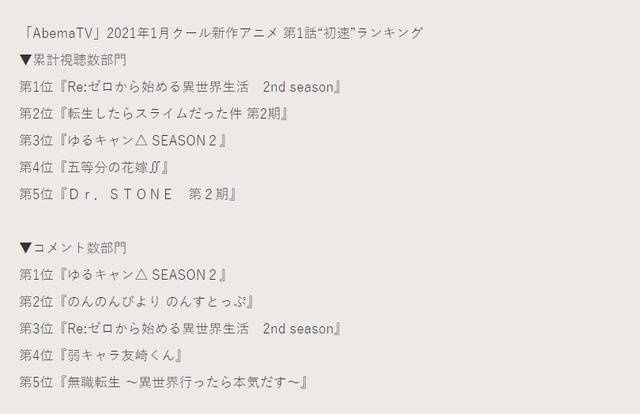 「AbemaTV」2021年1月クール新作アニメ 第1話“初速”ランキング
▼累計視聴数部門
第1位『Re:ゼロから始める異世界生活　2nd season』
第2位『転生したらスライムだった件 第2期』
第3位『ゆるキャン△ SEASON２』
第4位『五等分の花嫁∬』
第5位『Ｄｒ．ＳＴＯＮＥ　第２期』

▼コメント数部門
第1位『ゆるキャン△ SEASON２』
第2位『のんのんびより のんすとっぷ』
第3位『Re:ゼロから始める異世界生活　2nd season』
第4位『弱キャラ友崎くん』
第5位『無職転生 ～異世界行ったら本気だす～』